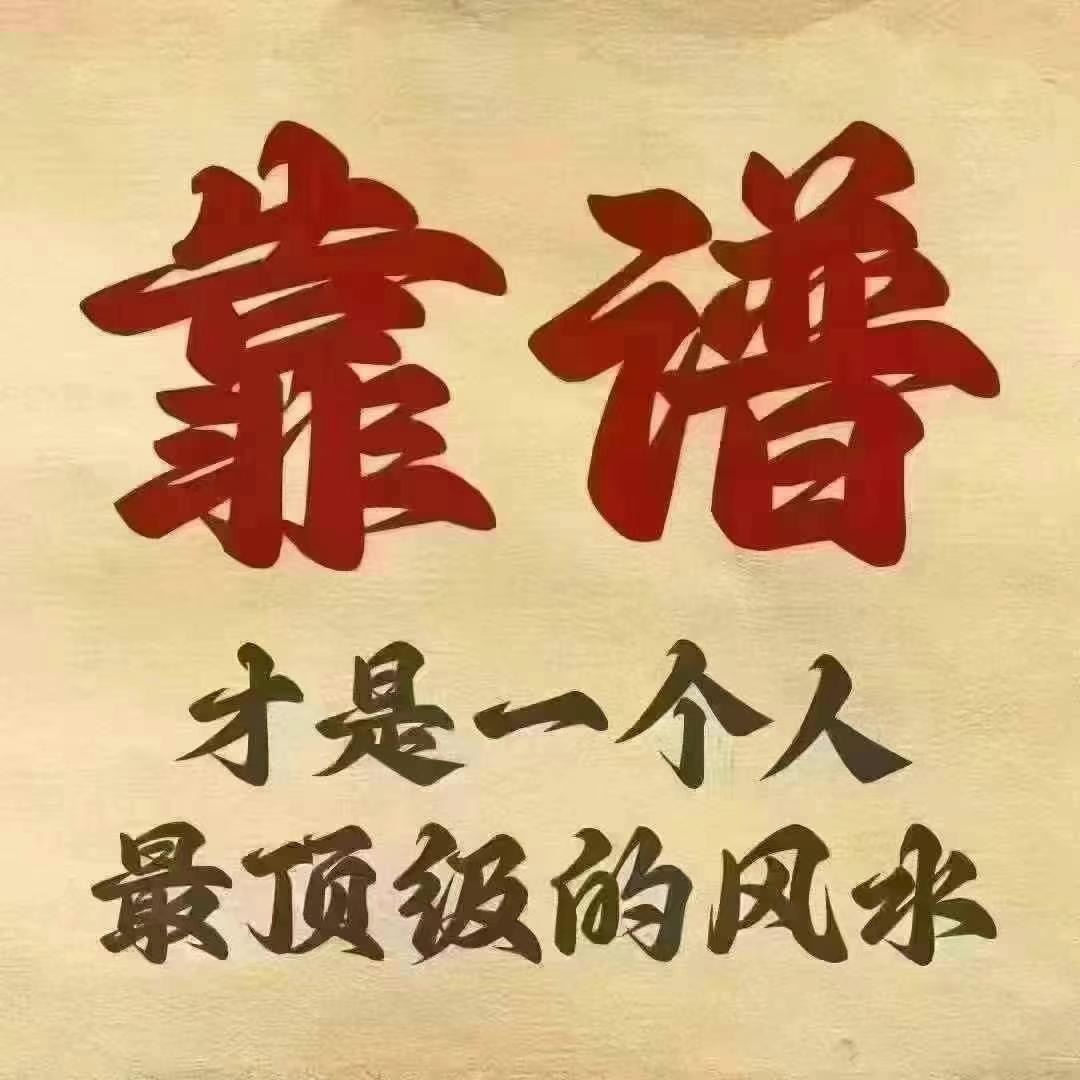 靠谱

才是一个人
最顶级的风水